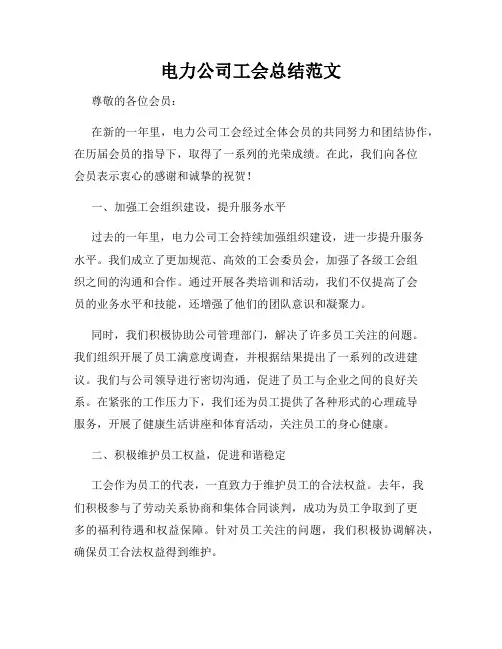 电力公司工会总结范文

尊敬的各位会员：

在新的一年里，电力公司工会经过全体会员的共同努力和团结协作，在历届会员的指导下，取得了一系列的光荣成绩。在此，我们向各位会员表示衷心的感谢和诚挚的祝贺！

一、加强工会组织建设，提升服务水平

过去的一年里，电力公司工会持续加强组织建设，进一步提升服务水平。我们成立了更加规范、高效的工会委员会，加强了各级工会组织之间的沟通和合作。通过开展各类培训和活动，我们不仅提高了会员的业务水平和技能，还增强了他们的团队意识和凝聚力。

同时，我们积极协助公司管理部门，解决了许多员工关注的问题。我们组织开展了员工满意度调查，并根据结果提出了一系列的改进建议。我们与公司领导进行密切沟通，促进了员工与企业之间的良好关系。在紧张的工作压力下，我们还为员工提供了各种形式的心理疏导服务，开展了健康生活讲座和体育活动，关注员工的身心健康。

二、积极维护员工权益，促进和谐稳定

工会作为员工的代表，一直致力于维护员工的合法权益。去年，我们积极参与了劳动关系协商和集体合同谈判，成功为员工争取到了更多的福利待遇和权益保障。针对员工关注的问题，我们积极协调解决，确保员工合法权益得到维护。